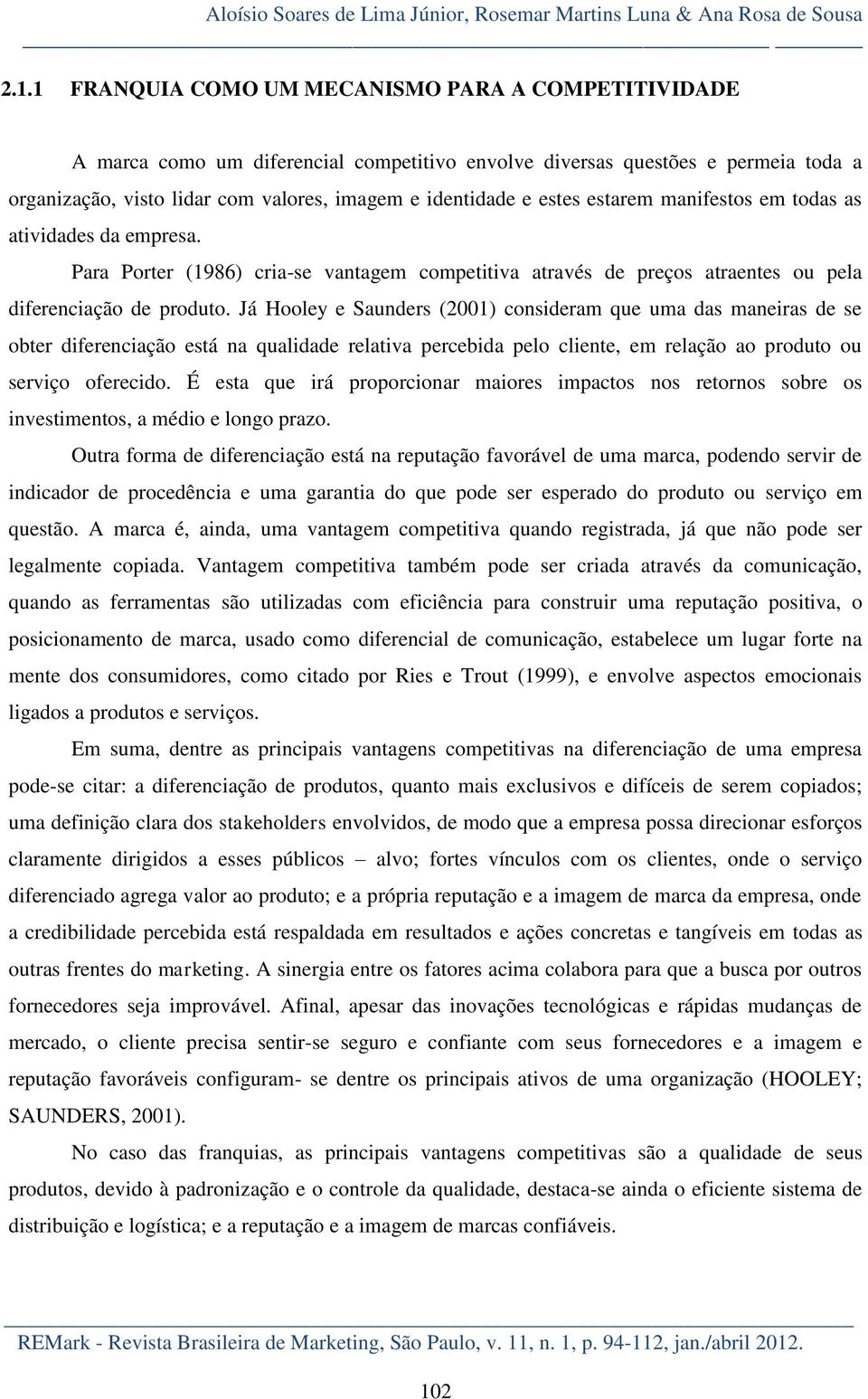 Aloísio Soares de Lima Júnior, Rosemar Martins Luna & Ana Rosa de Sousa

2.1.1 FRANQUIA COMO UM MECANISMO PARA A COMPETITIVIDADE

A marca como um diferencial competitivo envolve diversas questões e permeia toda a organização, visto lidar com valores, imagem e identidade e estes estarem manifestos em todas as atividades da empresa.

Para Porter (1986) cria-se vantagem competitiva através de preços atraentes ou pela diferenciação de produto. Já Hooley e Saunders (2001) consideram que uma das maneiras de se obter diferenciação está na qualidade relativa percebida pelo cliente, em relação ao produto ou serviço oferecido. É esta que irá proporcionar maiores impactos nos retornos sobre os investimentos, a médio e longo prazo.

Outra forma de diferenciação está na reputação favorável de uma marca, podendo servir de indicador de procedência e uma garantia do que pode ser esperado do produto ou serviço em questão. A marca é, ainda, uma vantagem competitiva quando registrada, já que não pode ser legalmente copiada. Vantagem competitiva também pode ser criada através da comunicação, quando as ferramentas são utilizadas com eficiência para construir uma reputação positiva, o posicionamento de marca, usado como diferencial de comunicação, estabelece um lugar forte na mente dos consumidores, como citado por Ries e Trout (1999), e envolve aspectos emocionais ligados a produtos e serviços.

Em suma, dentre as principais vantagens competitivas na diferenciação de uma empresa pode-se citar: a diferenciação de produtos, quanto mais exclusivos e difíceis de serem copiados; uma definição clara dos stakeholders envolvidos, de modo que a empresa possa direcionar esforços claramente dirigidos a esses públicos – alvo; fortes vínculos com os clientes, onde o serviço diferenciado agrega valor ao produto; e a própria reputação e a imagem de marca da empresa, onde a credibilidade percebida está respaldada em resultados e ações concretas e tangíveis em todas as outras frentes do marketing. A sinergia entre os fatores acima colabora para que a busca por outros fornecedores seja improvável. Afinal, apesar das inovações tecnológicas e rápidas mudanças de mercado, o cliente precisa sentir-se seguro e confiante com seus fornecedores e a imagem e reputação favoráveis configuram- se dentre os principais ativos de uma organização (HOOLEY; SAUNDERS, 2001).

No caso das franquias, as principais vantagens competitivas são a qualidade de seus produtos, devido à padronização e o controle da qualidade, destaca-se ainda o eficiente sistema de distribuição e logística; e a reputação e a imagem de marcas confiáveis.

REMark - Revista Brasileira de Marketing, São Paulo, v. 11, n. 1, p. 94-112, jan./abril 2012.

102